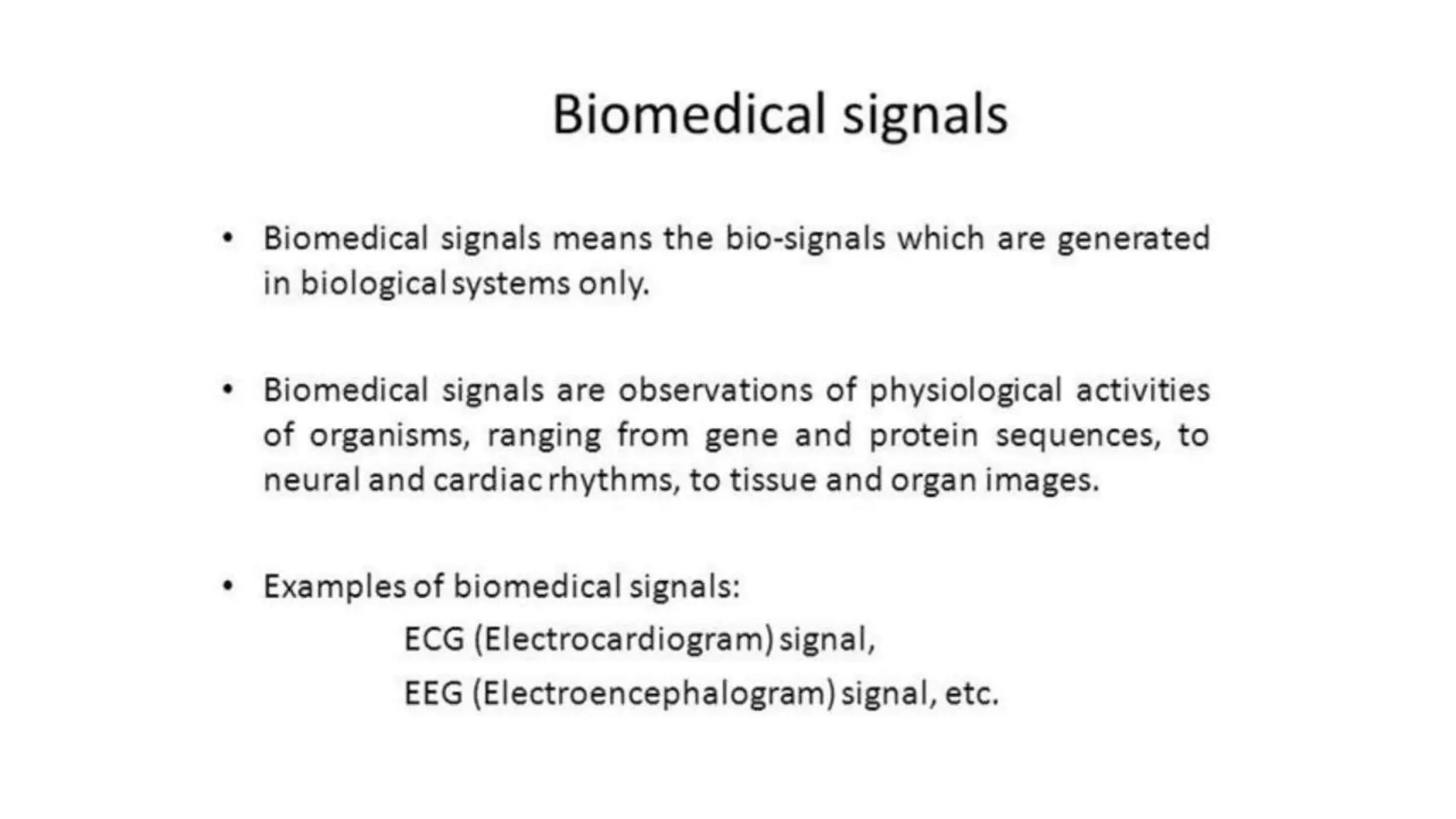 Biomedical signals

• Biomedical signals means the bio-signals which are generated in biological systems only.

• Biomedical signals are observations of physiological activities of organisms, ranging from gene and protein sequences, to neural and cardiac rhythms, to tissue and organ images.

• Examples of biomedical signals:
ECG (Electrocardiogram) signal,
EEG (Electroencephalogram) signal, etc.